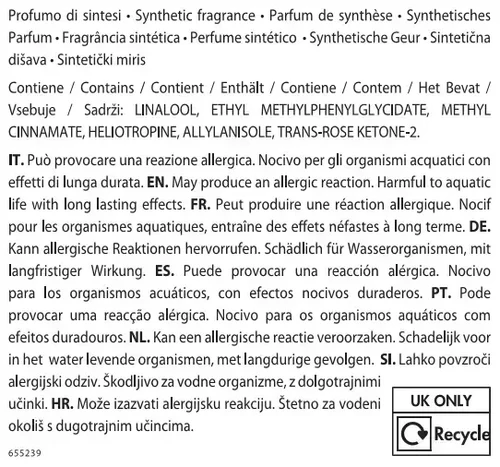 Profumo di sintesi • Synthetic fragrance • Parfum de synthèse • Synthetisches Parfum • Fragrância sintética • Perfume sintético • Synthetische Geur • Sintetična dišava • Sintetički miris

Contiene / Contains / Contient / Enthält / Contiene / Contem / Het Bevat / Vsebuje / Sadrži: LINALOOL, ETHYL METHYLPHENYLGLYCIDATE, METHYL CINNAMATE, HELIOTROPINE, ALLYLANISOLE, TRANS-ROSE KETONE-2.

IT. Può provocare una reazione allergica. Nocivo per gli organismi acquatici con effetti di lunga durata. EN. May produce an allergic reaction. Harmful to aquatic life with long lasting effects. FR. Peut produire une réaction allergique. Nocif pour les organismes aquatiques, entraîne des effets néfastes à long terme. DE. Kann allergische Reaktionen hervorrufen. Schädlich für Wasserorganismen, mit langfristiger Wirkung. ES. Puede provocar una reacción alérgica. Nocivo para los organismos acuáticos, con efectos nocivos duraderos. PT. Pode provocar uma reacção alérgica. Nocivo para os organismos aquáticos com efeitos duradouros. NL. Kan een allergische reactie veroorzaken. Schadelijk voor in het water levende organismen, met langdurige gevolgen. SI. Lahko povzroči alergijski odziv. Škodljivo za vodne organizme, z dolgotrajnimi učinki. HR. Može izazvati alergijsku reakciju. Štetno za vodeni okoliš s dugotrajnim učincima.

UK ONLY
Recycle

655239